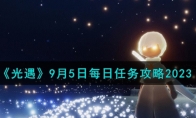 《光遇》9月5日每日任务攻略2023